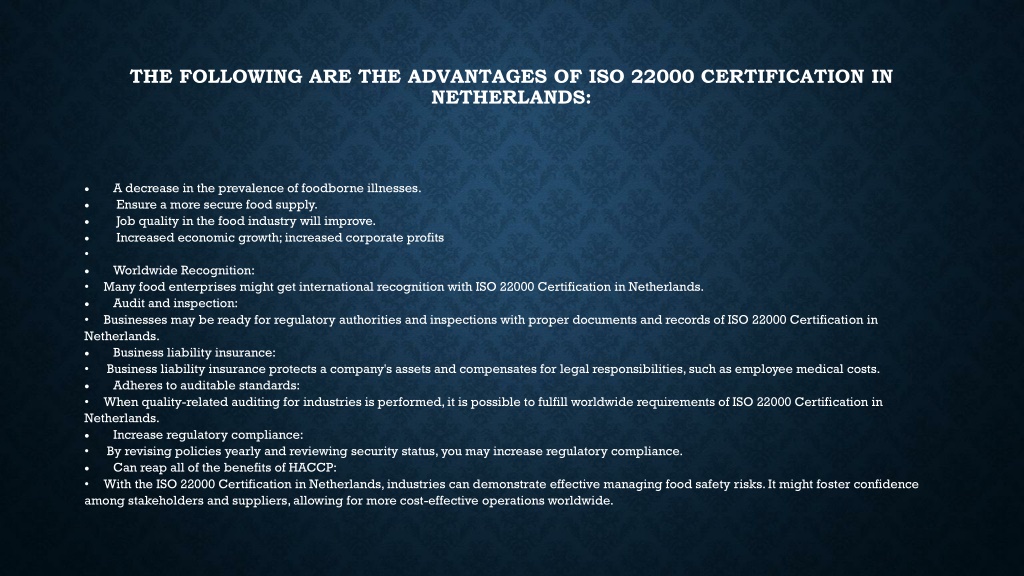 THE FOLLOWING ARE THE ADVANTAGES OF ISO 22000 CERTIFICATION IN NETHERLANDS:

• A decrease in the prevalence of foodborne illnesses.
• Ensure a more secure food supply.
• Job quality in the food industry will improve.
• Increased economic growth; increased corporate profits
•
• Worldwide Recognition:
• Many food enterprises might get international recognition with ISO 22000 Certification in Netherlands.
• Audit and inspection:
• Businesses may be ready for regulatory authorities and inspections with proper documents and records of ISO 22000 Certification in Netherlands.
• Business liability insurance:
• Business liability insurance protects a company's assets and compensates for legal responsibilities, such as employee medical costs.
• Adheres to auditable standards:
• When quality-related auditing for industries is performed, it is possible to fulfill worldwide requirements of ISO 22000 Certification in Netherlands.
• Increase regulatory compliance:
• By revising policies yearly and reviewing security status, you may increase regulatory compliance.
• Can reap all of the benefits of HACCP:
• With the ISO 22000 Certification in Netherlands, industries can demonstrate effective managing food safety risks. It might foster confidence among stakeholders and suppliers, allowing for more cost-effective operations worldwide.